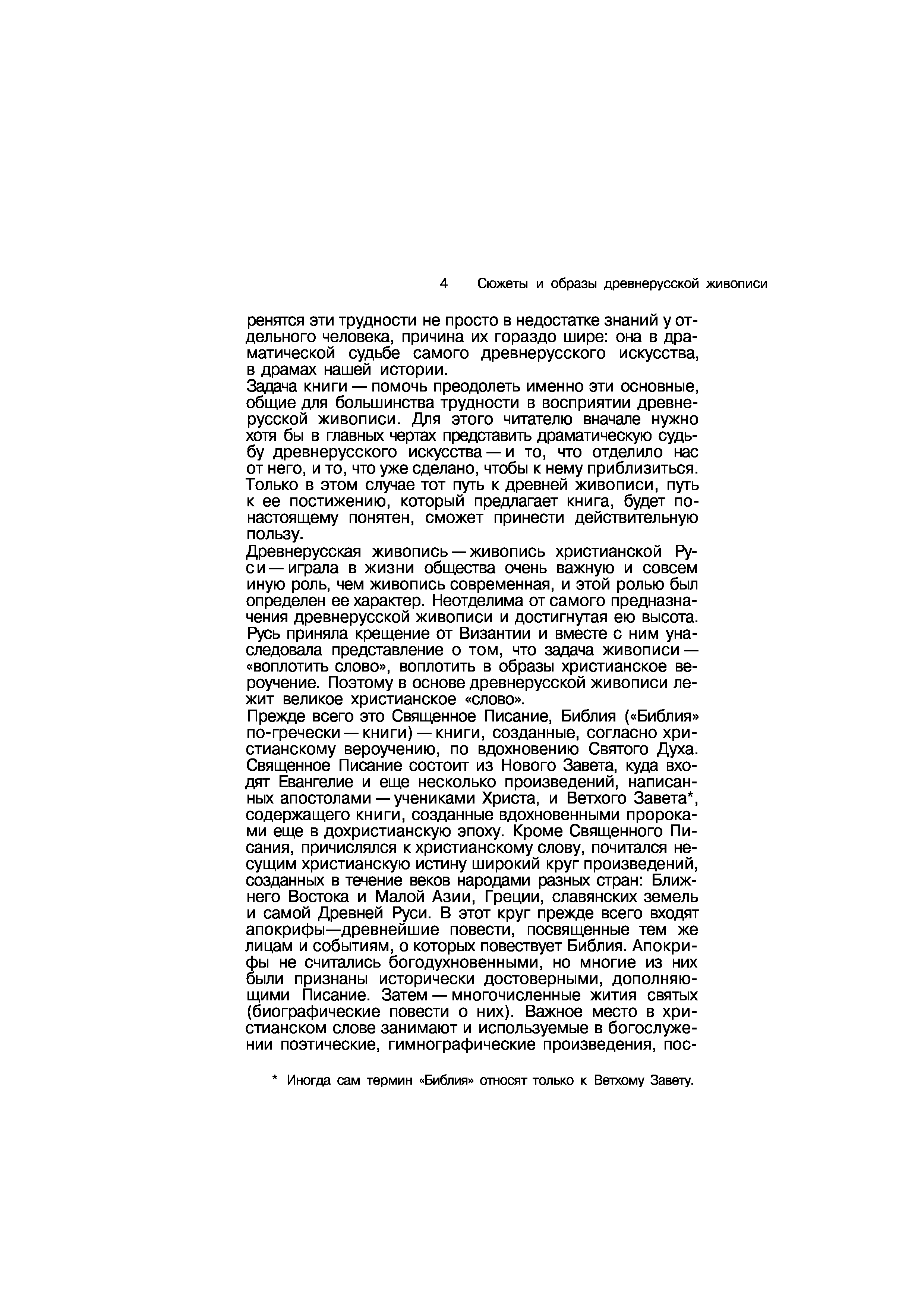 4 Сюжеты и образы древнерусской живописи

ренятся эти трудности не просто в недостатке знаний у отдельного человека, причина их гораздо шире: она в драматической судьбе самого древнерусского искусства, в драмах нашей истории.
Задача книги — помочь преодолеть именно эти основные, общие для большинства трудности в восприятии древнерусской живописи. Для этого читателю вначале нужно хотя бы в главных чертах представить драматическую судьбу древнерусского искусства — и то, что отделило нас от него, и то, что уже сделано, чтобы к нему приблизиться. Только в этом случае тот путь к древней живописи, путь к ее постижению, который предлагает книга, будет по-настоящему понятен, сможет принести действительную пользу.
Древнерусская живопись — живопись христианской Руси — играла в жизни общества очень важную и совсем иную роль, чем живопись современная, и этой ролью был определен ее характер. Неотделима от самого предназначения древнерусской живописи и достигнутая ею высота. Русь приняла крещение от Византии и вместе с ним унаследовала представление о том, что задача живописи — «воплотить слово», воплотить в образы христианское вероучение. Поэтому в основе древнерусской живописи лежит великое христианское «слово».
Прежде всего это Священное Писание, Библия («Библия» по-гречески — книги) — книги, созданные, согласно христианскому вероучению, по вдохновению Святого Духа. Священное Писание состоит из Нового Завета, куда входят Евангелие и еще несколько произведений, написанных апостолами — учениками Христа, и Ветхого Завета*, содержащего книги, созданные вдохновенными пророками еще в дохристианскую эпоху. Кроме Священного Писания, причислялся к христианскому слову, почитался несущим христианскую истину широкий круг произведений, созданных в течение веков народами разных стран: Ближнего Востока и Малой Азии, Греции, славянских земель и самой Древней Руси. В этот круг прежде всего входят апокрифы—древнейшие повести, посвященные тем же лицам и событиям, о которых повествует Библия. Апокрифы не считались богодухновенными, но многие из них были признаны исторически достоверными, дополняющими Писание. Затем — многочисленные жития святых (биографические повести о них). Важное место в христианском слове занимают и используемые в богослужении поэтические, гимнографические произведения, пос-

* Иногда сам термин «Библия» относят только к Ветхому Завету.